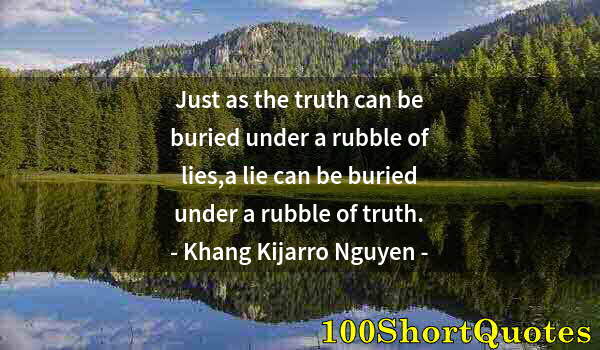 Just as the truth can be buried under a rubble of lies,a lie can be buried under a rubble of truth.
- Khang Kijarro Nguyen -

100ShortQuotes